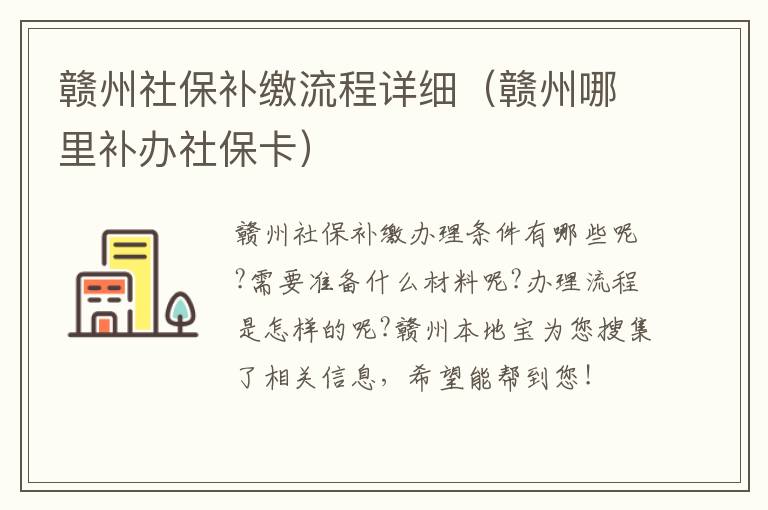 赣州社保补缴流程详细（赣州哪里补办社保卡）

赣州社保补缴办理条件有哪些呢?需要准备什么材料呢?办理流程是怎样的呢?赣州本地宝为您搜集了相关信息，希望能帮到您！